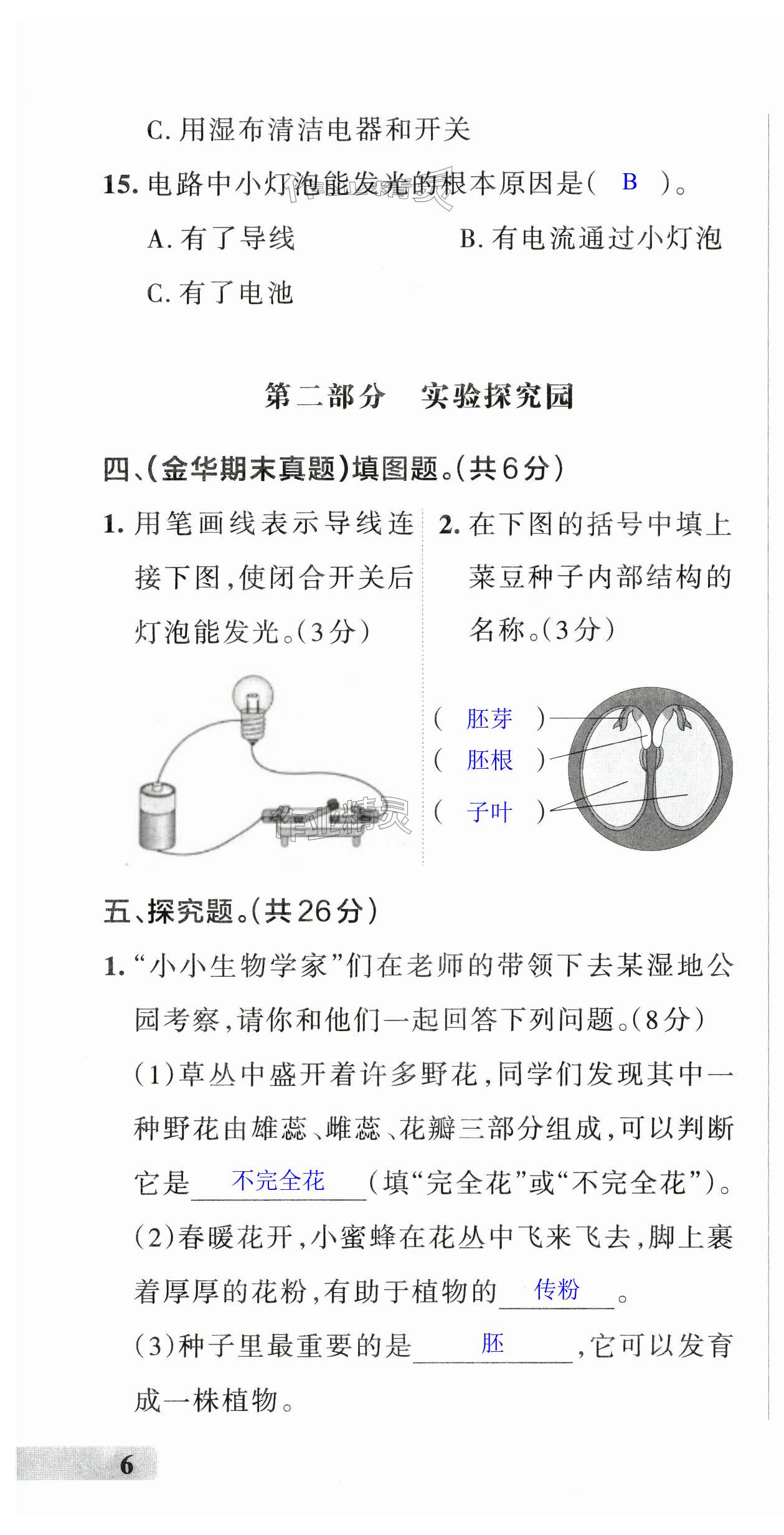 C. 用湿布清洁电器和开关

15. 电路中小灯泡能发光的根本原因是（ B ）。

A. 有了导线　　B. 有电流通过小灯泡

C. 有了电池

第二部分　实验探究园

四、（金华期末真题）填图题。（共6分）

1. 用笔画线表示导线连接下图，使闭合开关后灯泡能发光。（3分）

2. 在下图的括号中填上菜豆种子内部结构的名称。（3分）

（ 胚芽 ）

（ 胚根 ）

（ 子叶 ）

五、探究题。（共26分）

1. “小小生物学家”们在老师的带领下去某湿地公园考察，请你和他们一起回答下列问题。（8分）

（1）草丛中盛开着许多野花，同学们发现其中一种野花由雄蕊、雌蕊、花瓣三部分组成，可以判断它是 不完全花 （填“完全花”或“不完全花”）。

（2）春暖花开，小蜜蜂在花丛中飞来飞去，脚上裹着厚厚的花粉，有助于植物的 传粉 。

（3）种子里最重要的是 胚 ，它可以发育成一株植物。

6